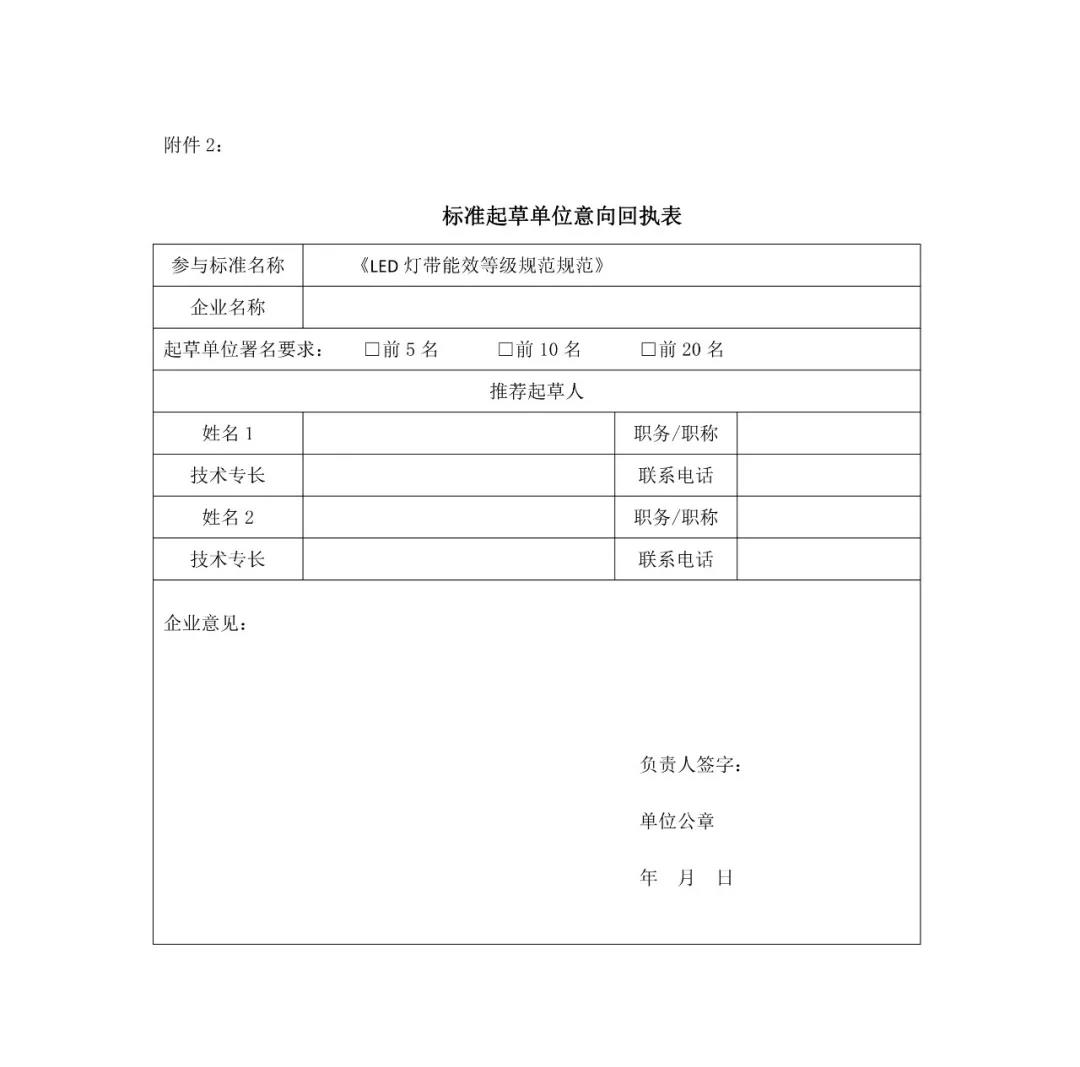 附件 2：

标准起草单位意向回执表

| 参与标准名称 | 《LED 灯带能效等级规范规范》 | | |
|---|---|---|---|
| 企业名称 | | | |
| 起草单位署名要求：　□前 5 名　□前 10 名　□前 20 名 | | | |
| 推荐起草人 | | | |
| 姓名 1 | | 职务/职称 | |
| 技术专长 | | 联系电话 | |
| 姓名 2 | | 职务/职称 | |
| 技术专长 | | 联系电话 | |

企业意见：

负责人签字：

单位公章

年　月　日